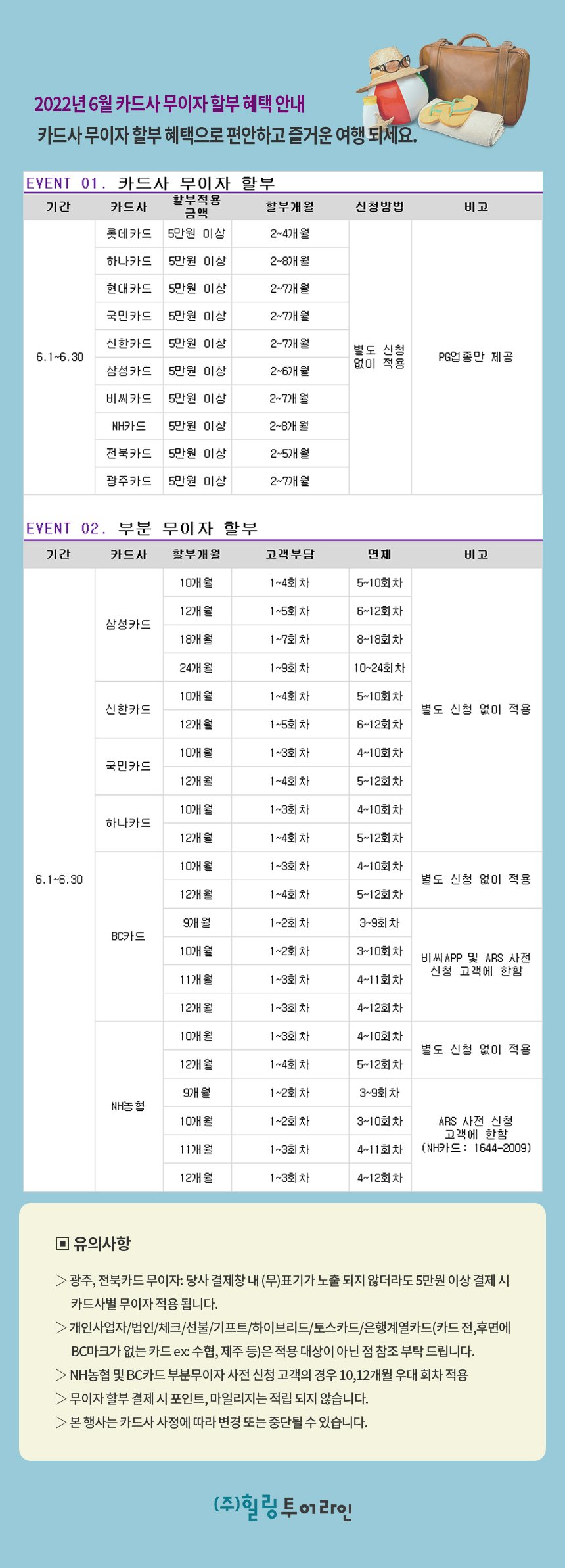 2022년 6월 카드사 무이자 할부 혜택 안내
카드사 무이자 할부 혜택으로 편안하고 즐거운 여행 되세요.

EVENT 01. 카드사 무이자 할부

| 기간 | 카드사 | 할부적용 금액 | 할부개월 | 신청방법 | 비고 |
|---|---|---|---|---|---|
| 6.1~6.30 | 롯데카드 | 5만원 이상 | 2~4개월 | 별도 신청 없이 적용 | PG업종만 제공 |
| | 하나카드 | 5만원 이상 | 2~8개월 | | |
| | 현대카드 | 5만원 이상 | 2~7개월 | | |
| | 국민카드 | 5만원 이상 | 2~7개월 | | |
| | 신한카드 | 5만원 이상 | 2~7개월 | | |
| | 삼성카드 | 5만원 이상 | 2~6개월 | | |
| | 비씨카드 | 5만원 이상 | 2~7개월 | | |
| | NH카드 | 5만원 이상 | 2~8개월 | | |
| | 전북카드 | 5만원 이상 | 2~5개월 | | |
| | 광주카드 | 5만원 이상 | 2~7개월 | | |

EVENT 02. 부분 무이자 할부

| 기간 | 카드사 | 할부개월 | 고객부담 | 면제 | 비고 |
|---|---|---|---|---|---|
| 6.1~6.30 | 삼성카드 | 10개월 | 1~4회차 | 5~10회차 | 별도 신청 없이 적용 |
| | | 12개월 | 1~5회차 | 6~12회차 | |
| | | 18개월 | 1~7회차 | 8~18회차 | |
| | | 24개월 | 1~9회차 | 10~24회차 | |
| | 신한카드 | 10개월 | 1~4회차 | 5~10회차 | |
| | | 12개월 | 1~5회차 | 6~12회차 | |
| | 국민카드 | 10개월 | 1~3회차 | 4~10회차 | |
| | | 12개월 | 1~4회차 | 5~12회차 | |
| | 하나카드 | 10개월 | 1~3회차 | 4~10회차 | |
| | | 12개월 | 1~4회차 | 5~12회차 | |
| | BC카드 | 10개월 | 1~3회차 | 4~10회차 | 별도 신청 없이 적용 |
| | | 12개월 | 1~4회차 | 5~12회차 | |
| | | 9개월 | 1~2회차 | 3~9회차 | 비씨APP 및 ARS 사전 신청 고객에 한함 |
| | | 10개월 | 1~2회차 | 3~10회차 | |
| | | 11개월 | 1~3회차 | 4~11회차 | |
| | | 12개월 | 1~3회차 | 4~12회차 | |
| | NH농협 | 10개월 | 1~3회차 | 4~10회차 | 별도 신청 없이 적용 |
| | | 12개월 | 1~4회차 | 5~12회차 | |
| | | 9개월 | 1~2회차 | 3~9회차 | ARS 사전 신청 고객에 한함 (NH카드 : 1644-2009) |
| | | 10개월 | 1~2회차 | 3~10회차 | |
| | | 11개월 | 1~3회차 | 4~11회차 | |
| | | 12개월 | 1~3회차 | 4~12회차 | |

▣ 유의사항

▷ 광주, 전북카드 무이자: 당사 결제창 내 (무)표기가 노출 되지 않더라도 5만원 이상 결제 시 카드사별 무이자 적용 됩니다.
▷ 개인사업자/법인/체크/선불/기프트/하이브리드/토스카드/은행계열카드(카드 전,후면에 BC마크가 없는 카드 ex: 수협, 제주 등)은 적용 대상이 아닌 점 참조 부탁 드립니다.
▷ NH농협 및 BC카드 부분무이자 사전 신청 고객의 경우 10,12개월 우대 회차 적용
▷ 무이자 할부 결제 시 포인트, 마일리지는 적립 되지 않습니다.
▷ 본 행사는 카드사 사정에 따라 변경 또는 중단될 수 있습니다.

(주)힐링투어라인